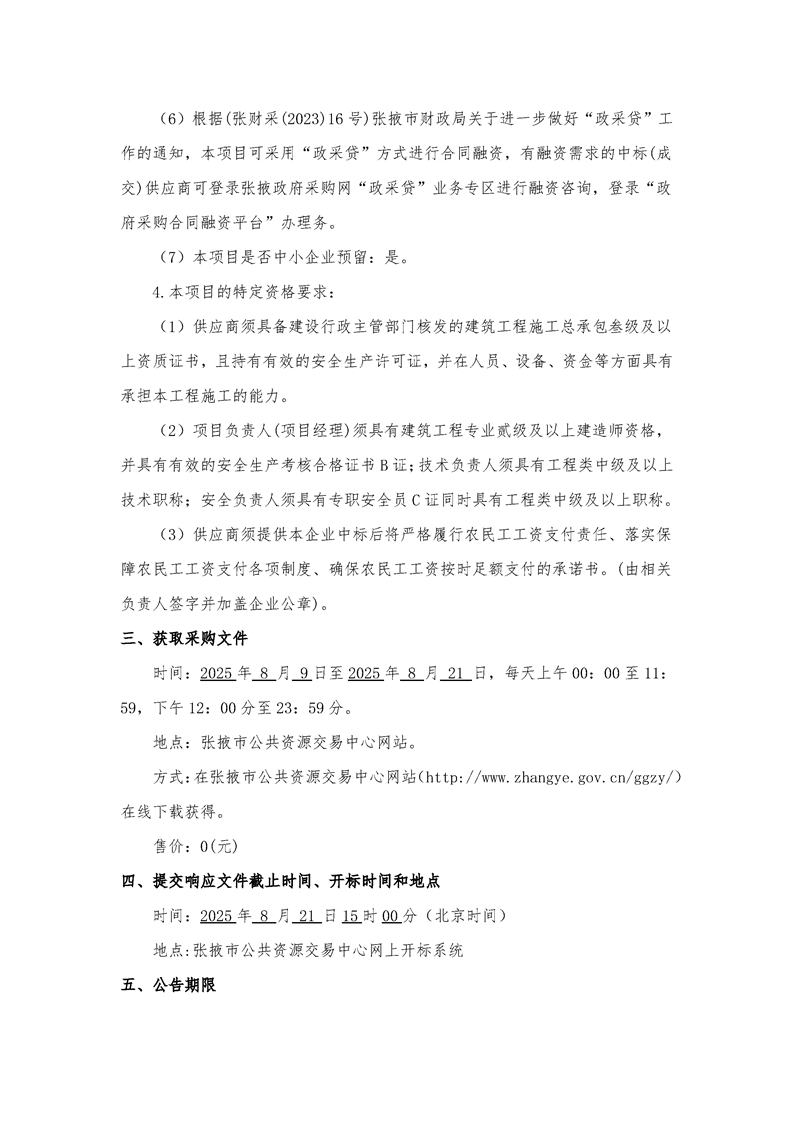 （6）根据(张财采(2023)16号)张掖市财政局关于进一步做好“政采贷”工作的通知，本项目可采用“政采贷”方式进行合同融资，有融资需求的中标(成交)供应商可登录张掖政府采购网“政采贷”业务专区进行融资咨询，登录“政府采购合同融资平台”办理务。

（7）本项目是否中小企业预留：是。

4.本项目的特定资格要求：

（1）供应商须具备建设行政主管部门核发的建筑工程施工总承包叁级及以上资质证书，且持有有效的安全生产许可证，并在人员、设备、资金等方面具有承担本工程施工的能力。

（2）项目负责人(项目经理)须具有建筑工程专业贰级及以上建造师资格，并具有有效的安全生产考核合格证书B证；技术负责人须具有工程类中级及以上技术职称；安全负责人须具有专职安全员C证同时具有工程类中级及以上职称。

（3）供应商须提供本企业中标后将严格履行农民工工资支付责任、落实保障农民工工资支付各项制度、确保农民工工资按时足额支付的承诺书。(由相关负责人签字并加盖企业公章)。

三、获取采购文件

时间：2025年8月9日至2025年8月21日，每天上午00：00至11：59，下午12：00分至23：59分。

地点：张掖市公共资源交易中心网站。

方式：在张掖市公共资源交易中心网站(http://www.zhangye.gov.cn/ggzy/)在线下载获得。

售价：0(元)

四、提交响应文件截止时间、开标时间和地点

时间：2025年8月21日15时00分（北京时间）

地点：张掖市公共资源交易中心网上开标系统

五、公告期限